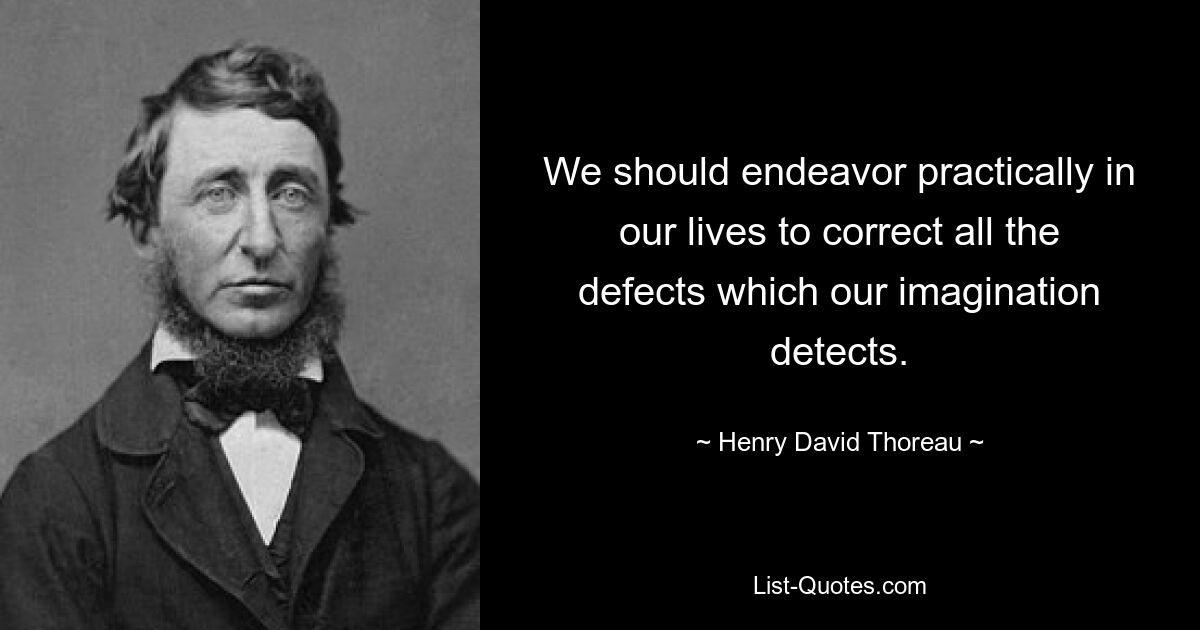 We should endeavor practically in our lives to correct all the defects which our imagination detects.

~ Henry David Thoreau ~

List-Quotes.com